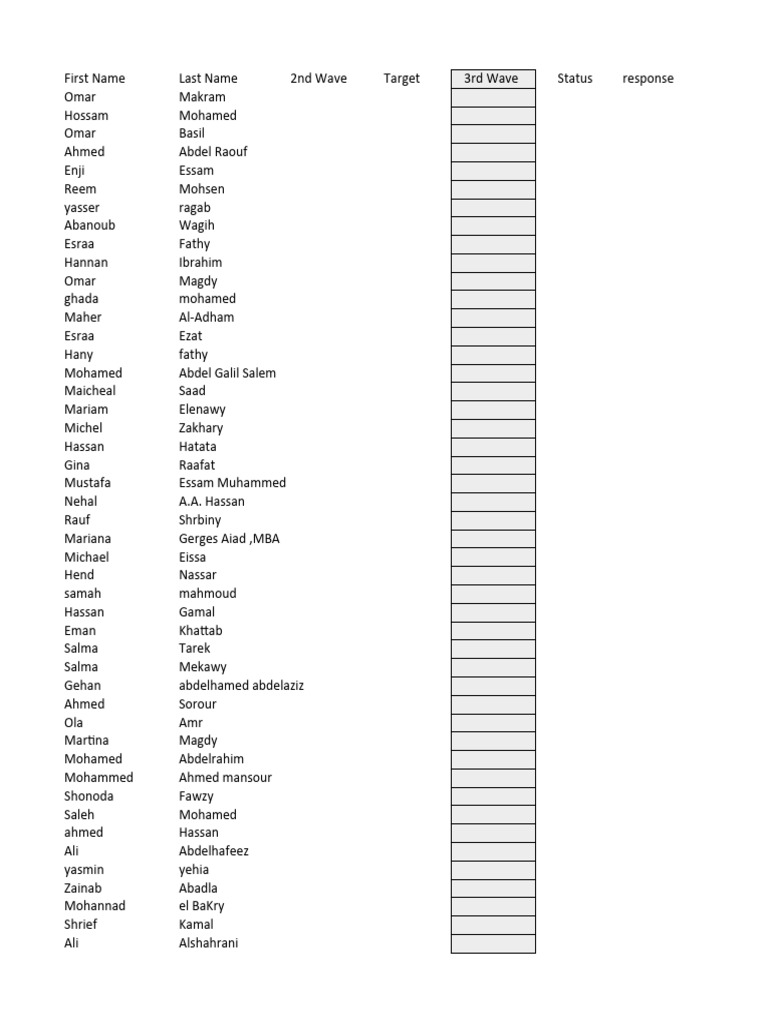 | First Name | Last Name | 2nd Wave | Target | 3rd Wave | Status | response |
|---|---|---|---|---|---|---|
| Omar | Makram | | | | | |
| Hossam | Mohamed | | | | | |
| Omar | Basil | | | | | |
| Ahmed | Abdel Raouf | | | | | |
| Enji | Essam | | | | | |
| Reem | Mohsen | | | | | |
| yasser | ragab | | | | | |
| Abanoub | Wagih | | | | | |
| Esraa | Fathy | | | | | |
| Hannan | Ibrahim | | | | | |
| Omar | Magdy | | | | | |
| ghada | mohamed | | | | | |
| Maher | Al-Adham | | | | | |
| Esraa | Ezat | | | | | |
| Hany | fathy | | | | | |
| Mohamed | Abdel Galil Salem | | | | | |
| Maicheal | Saad | | | | | |
| Mariam | Elenawy | | | | | |
| Michel | Zakhary | | | | | |
| Hassan | Hatata | | | | | |
| Gina | Raafat | | | | | |
| Mustafa | Essam Muhammed | | | | | |
| Nehal | A.A. Hassan | | | | | |
| Rauf | Shrbiny | | | | | |
| Mariana | Gerges Aiad ,MBA | | | | | |
| Michael | Eissa | | | | | |
| Hend | Nassar | | | | | |
| samah | mahmoud | | | | | |
| Hassan | Gamal | | | | | |
| Eman | Khattab | | | | | |
| Salma | Tarek | | | | | |
| Salma | Mekawy | | | | | |
| Gehan | abdelhamed abdelaziz | | | | | |
| Ahmed | Sorour | | | | | |
| Ola | Amr | | | | | |
| Martina | Magdy | | | | | |
| Mohamed | Abdelrahim | | | | | |
| Mohammed | Ahmed mansour | | | | | |
| Shonoda | Fawzy | | | | | |
| Saleh | Mohamed | | | | | |
| ahmed | Hassan | | | | | |
| Ali | Abdelhafeez | | | | | |
| yasmin | yehia | | | | | |
| Zainab | Abadla | | | | | |
| Mohannad | el BaKry | | | | | |
| Shrief | Kamal | | | | | |
| Ali | Alshahrani | | | | | |